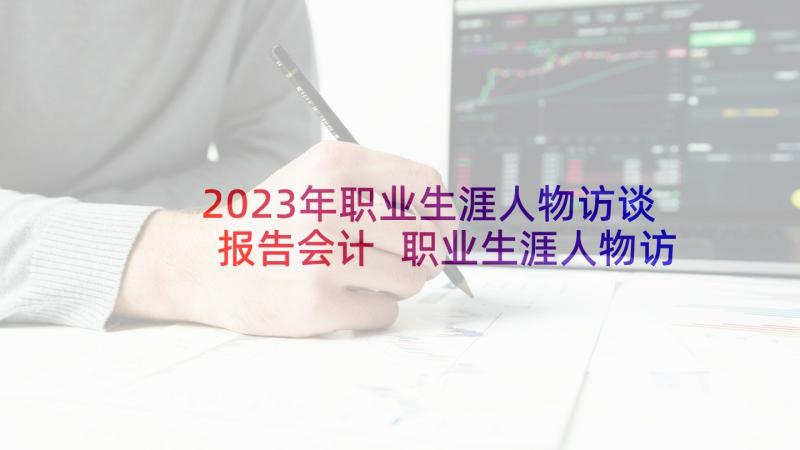 2023年职业生涯人物访谈报告会计 职业生涯人物访